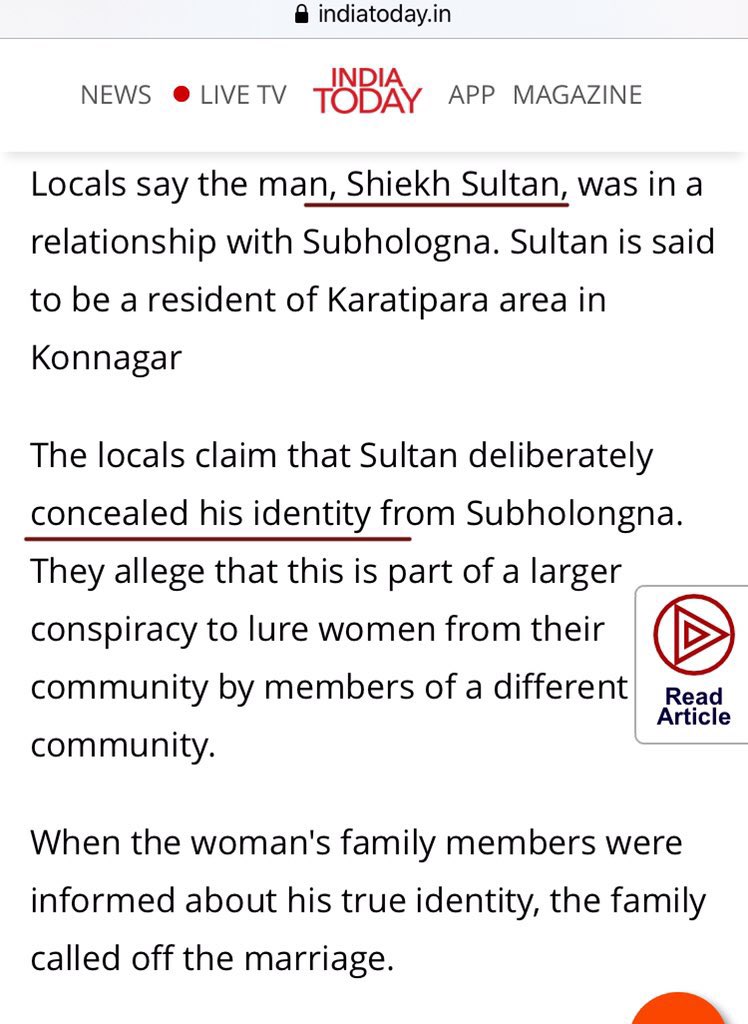 indiatoday.in

NEWS LIVE TV INDIA TODAY APP MAGAZINE

Locals say the man, Shiekh Sultan, was in a relationship with Subhologna. Sultan is said to be a resident of Karatipara area in Konnagar

The locals claim that Sultan deliberately concealed his identity from Subholongna. They allege that this is part of a larger conspiracy to lure women from their community by members of a different community.

Read Article

When the woman's family members were informed about his true identity, the family called off the marriage.